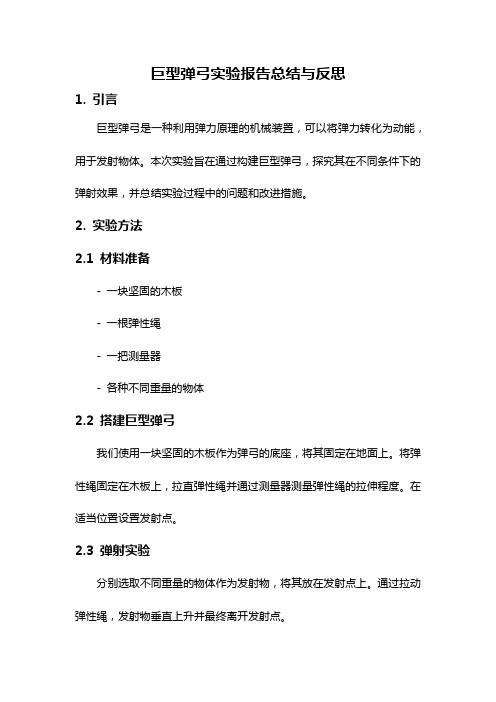 巨型弹弓实验报告总结与反思

1. 引言

巨型弹弓是一种利用弹力原理的机械装置，可以将弹力转化为动能，用于发射物体。本次实验旨在通过构建巨型弹弓，探究其在不同条件下的弹射效果，并总结实验过程中的问题和改进措施。

2. 实验方法

2.1 材料准备

- 一块坚固的木板

- 一根弹性绳

- 一把测量器

- 各种不同重量的物体

2.2 搭建巨型弹弓

我们使用一块坚固的木板作为弹弓的底座，将其固定在地面上。将弹性绳固定在木板上，拉直弹性绳并通过测量器测量弹性绳的拉伸程度。在适当位置设置发射点。

2.3 弹射实验

分别选取不同重量的物体作为发射物，将其放在发射点上。通过拉动弹性绳，发射物垂直上升并最终离开发射点。